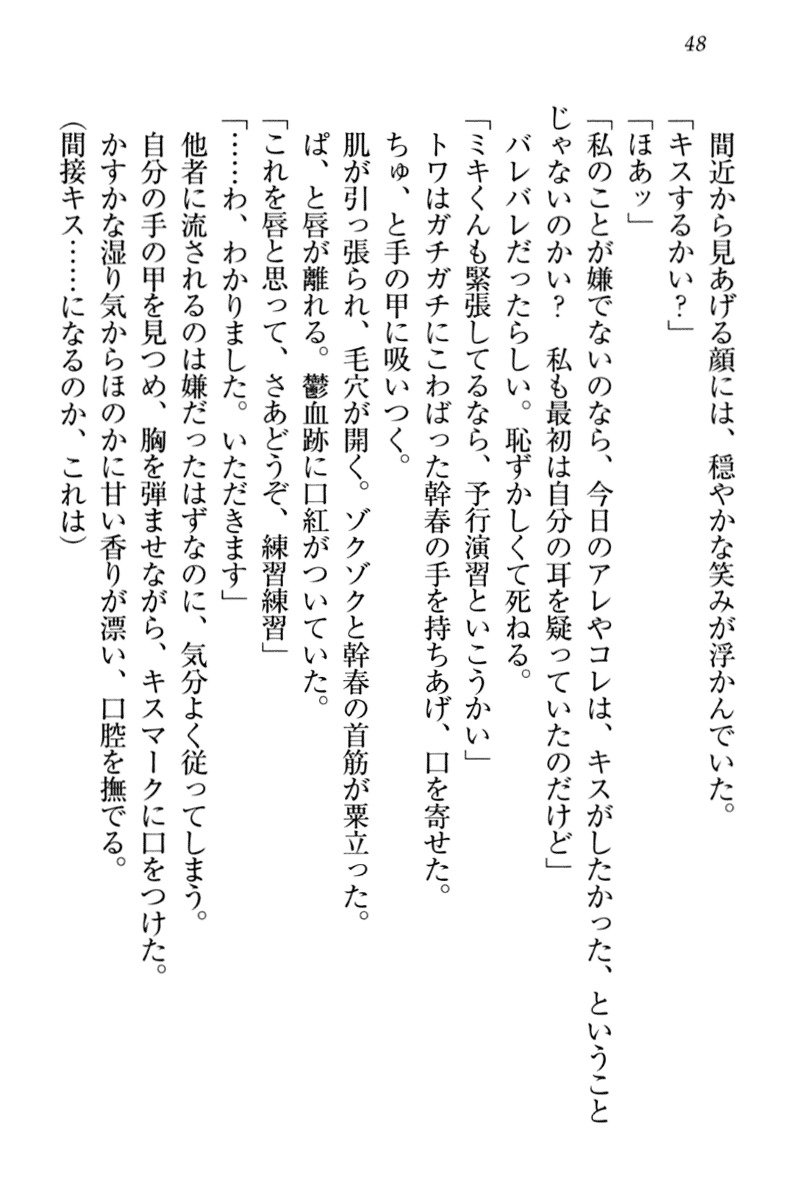 48

間近から見あげる顔には、穏やかな笑みが浮かんでいた。
「キスするかい？」
「ほあッ」
「私のことが嫌でないのなら、今日のアレやコレは、キスがしたかった、ということじゃないのかい？　私も最初は自分の耳を疑っていたのだけど」
バレバレだったらしい。恥ずかしくて死ねる。
「ミキくんも緊張してるなら、予行演習といこうかい」
トワはガチガチにこわばった幹春の手を持ちあげ、口を寄せた。
ちゅ、と手の甲に吸いつく。
肌が引っ張られ、毛穴が開く。ゾクゾクと幹春の首筋が粟立った。
ぱ、と唇が離れる。鬱血跡に口紅がついていた。
「これを唇と思って、さあどうぞ、練習練習」
「……わ、わかりました。いただきます」
他者に流されるのは嫌だったはずなのに、気分よく従ってしまう。
自分の手の甲を見つめ、胸を弾ませながら、キスマークに口をつけた。
かすかな湿り気からほのかに甘い香りが漂い、口腔を撫でる。
（間接キス……になるのか、これは）